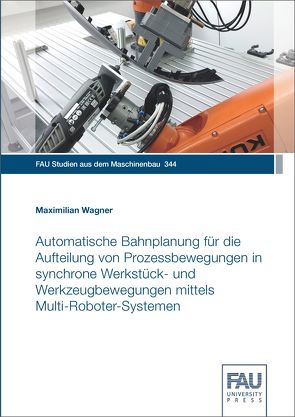 FAU Studien aus dem Maschinenbau 344

Maximilian Wagner

Automatische Bahnplanung für die Aufteilung von Prozessbewegungen in synchrone Werkstück- und Werkzeugbewegungen mittels Multi-Roboter-Systemen

FAU
UNIVERSITY
PRESS